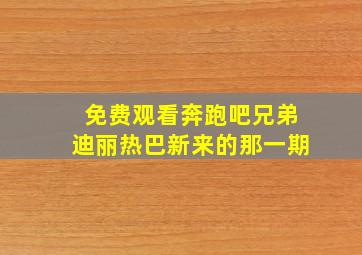 免费观看奔跑吧兄弟
迪丽热巴新来的那一期